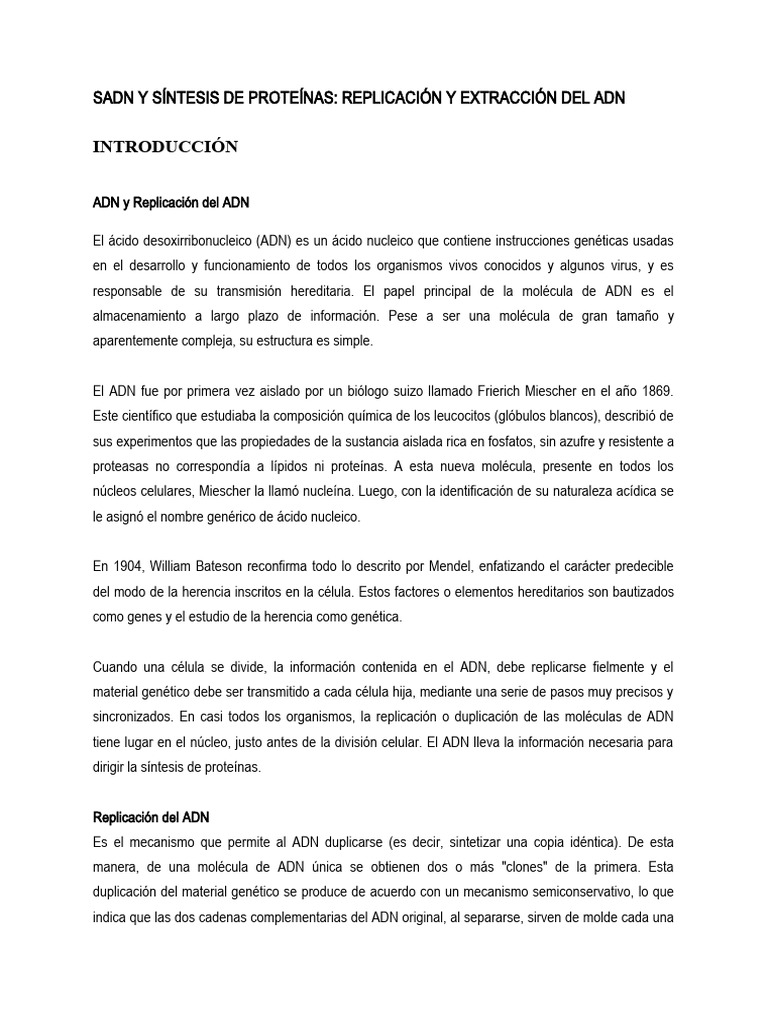 SADN Y SÍNTESIS DE PROTEÍNAS: REPLICACIÓN Y EXTRACCIÓN DEL ADN

INTRODUCCIÓN

ADN y Replicación del ADN

El ácido desoxirribonucleico (ADN) es un ácido nucleico que contiene instrucciones genéticas usadas en el desarrollo y funcionamiento de todos los organismos vivos conocidos y algunos virus, y es responsable de su transmisión hereditaria. El papel principal de la molécula de ADN es el almacenamiento a largo plazo de información. Pese a ser una molécula de gran tamaño y aparentemente compleja, su estructura es simple.

El ADN fue por primera vez aislado por un biólogo suizo llamado Frierich Miescher en el año 1869. Este científico que estudiaba la composición química de los leucocitos (glóbulos blancos), describió de sus experimentos que las propiedades de la sustancia aislada rica en fosfatos, sin azufre y resistente a proteasas no correspondía a lípidos ni proteínas. A esta nueva molécula, presente en todos los núcleos celulares, Miescher la llamó nucleína. Luego, con la identificación de su naturaleza acídica se le asignó el nombre genérico de ácido nucleico.

En 1904, William Bateson reconfirma todo lo descrito por Mendel, enfatizando el carácter predecible del modo de la herencia inscritos en la célula. Estos factores o elementos hereditarios son bautizados como genes y el estudio de la herencia como genética.

Cuando una célula se divide, la información contenida en el ADN, debe replicarse fielmente y el material genético debe ser transmitido a cada célula hija, mediante una serie de pasos muy precisos y sincronizados. En casi todos los organismos, la replicación o duplicación de las moléculas de ADN tiene lugar en el núcleo, justo antes de la división celular. El ADN lleva la información necesaria para dirigir la síntesis de proteínas.

Replicación del ADN
Es el mecanismo que permite al ADN duplicarse (es decir, sintetizar una copia idéntica). De esta manera, de una molécula de ADN única se obtienen dos o más "clones" de la primera. Esta duplicación del material genético se produce de acuerdo con un mecanismo semiconservativo, lo que indica que las dos cadenas complementarias del ADN original, al separarse, sirven de molde cada una